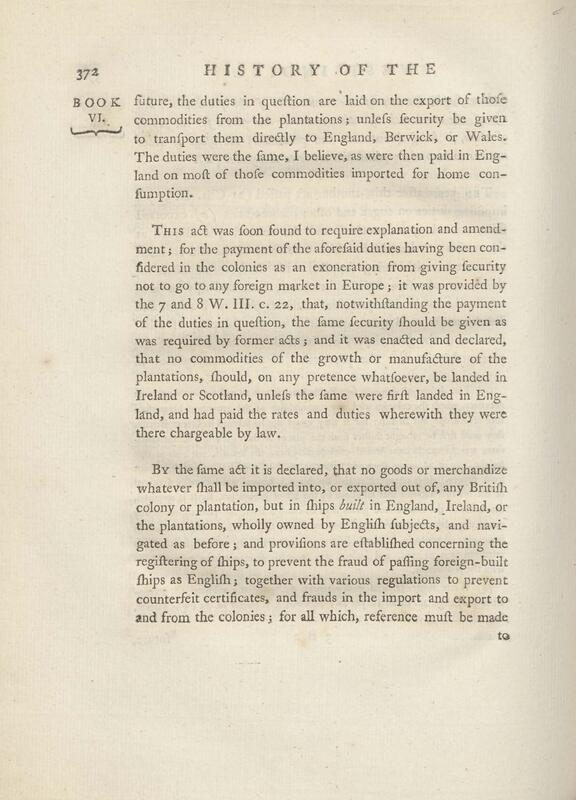 372 HISTORY OF THE

BOOK VI.

future, the duties in queſtion are laid on the export of thoſe commodities from the plantations; unleſs ſecurity be given to tranſport them directly to England, Berwick, or Wales. The duties were the ſame, I believe, as were then paid in England on moſt of thoſe commodities imported for home conſumption.

This act was ſoon found to require explanation and amendment; for the payment of the aforeſaid duties having been conſidered in the colonies as an exoneration from giving ſecurity not to go to any foreign market in Europe; it was provided by the 7 and 8 W. III. c. 22, that, notwithſtanding the payment of the duties in queſtion, the ſame ſecurity ſhould be given as was required by former acts; and it was enacted and declared, that no commodities of the growth or manufacture of the plantations, ſhould, on any pretence whatſoever, be landed in Ireland or Scotland, unleſs the ſame were firſt landed in England, and had paid the rates and duties wherewith they were there chargeable by law.

By the ſame act it is declared, that no goods or merchandize whatever ſhall be imported into, or exported out of, any Britiſh colony or plantation, but in ſhips built in England, Ireland, or the plantations, wholly owned by Engliſh ſubjects, and navigated as before; and proviſions are eſtabliſhed concerning the regiſtering of ſhips, to prevent the fraud of paſſing foreign-built ſhips as Engliſh; together with various regulations to prevent counterfeit certificates, and frauds in the import and export to and from the colonies; for all which, reference muſt be made

to